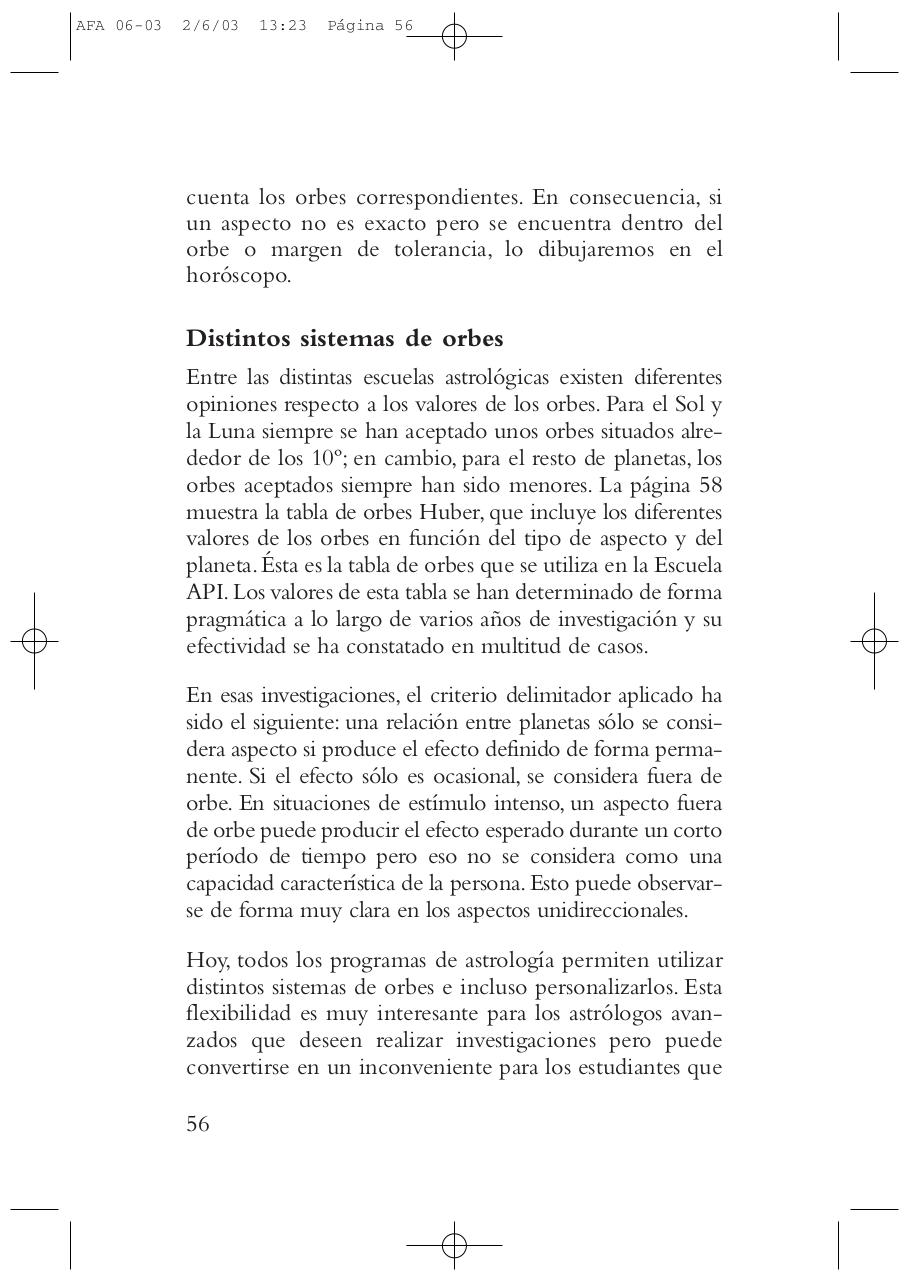 AFA 06-03 2/6/03 13:23 Página 56

cuenta los orbes correspondientes. En consecuencia, si un aspecto no es exacto pero se encuentra dentro del orbe o margen de tolerancia, lo dibujaremos en el horóscopo.

Distintos sistemas de orbes

Entre las distintas escuelas astrológicas existen diferentes opiniones respecto a los valores de los orbes. Para el Sol y la Luna siempre se han aceptado unos orbes situados alrededor de los 10º; en cambio, para el resto de planetas, los orbes aceptados siempre han sido menores. La página 58 muestra la tabla de orbes Huber, que incluye los diferentes valores de los orbes en función del tipo de aspecto y del planeta. Ésta es la tabla de orbes que se utiliza en la Escuela API. Los valores de esta tabla se han determinado de forma pragmática a lo largo de varios años de investigación y su efectividad se ha constatado en multitud de casos.

En esas investigaciones, el criterio delimitador aplicado ha sido el siguiente: una relación entre planetas sólo se considera aspecto si produce el efecto definido de forma permanente. Si el efecto sólo es ocasional, se considera fuera de orbe. En situaciones de estímulo intenso, un aspecto fuera de orbe puede producir el efecto esperado durante un corto período de tiempo pero eso no se considera como una capacidad característica de la persona. Esto puede observarse de forma muy clara en los aspectos unidireccionales.

Hoy, todos los programas de astrología permiten utilizar distintos sistemas de orbes e incluso personalizarlos. Esta flexibilidad es muy interesante para los astrólogos avanzados que deseen realizar investigaciones pero puede convertirse en un inconveniente para los estudiantes que

56